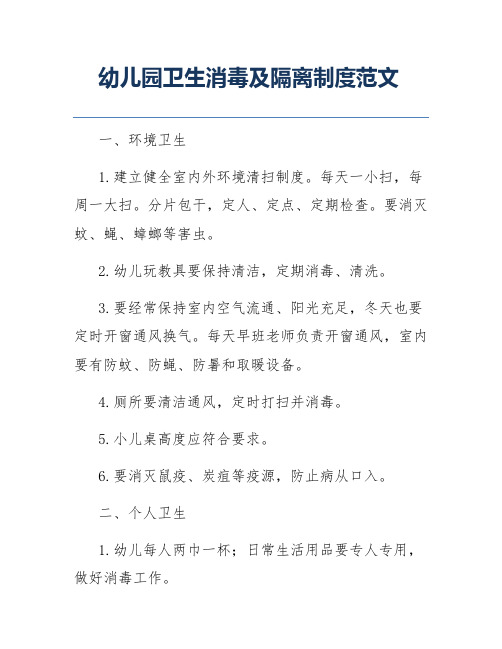 幼儿园卫生消毒及隔离制度范文

一、环境卫生

1. 建立健全室内外环境清扫制度。每天一小扫，每周一大扫。分片包干，定人、定点、定期检查。要消灭蚊、蝇、蟑螂等害虫。

2. 幼儿玩教具要保持清洁，定期消毒、清洗。

3. 要经常保持室内空气流通、阳光充足，冬天也要定时开窗通风换气。每天早班老师负责开窗通风，室内要有防蚊、防蝇、防暑和取暖设备。

4. 厕所要清洁通风，定时打扫并消毒。

5. 小儿桌高度应符合要求。

6. 要消灭鼠疫、炭疽等疫源，防止病从口入。

二、个人卫生

1. 幼儿每人两巾一杯；日常生活用品要专人专用，做好消毒工作。